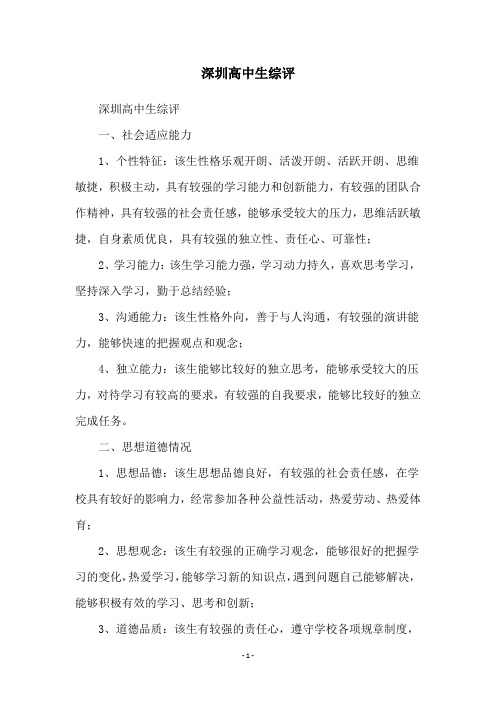 深圳高中生综评

深圳高中生综评

一、社会适应能力

1、个性特征：该生性格乐观开朗、活泼开朗、活跃开朗、思维敏捷，积极主动，具有较强的学习能力和创新能力，有较强的团队合作精神，具有较强的社会责任感，能够承受较大的压力，思维活跃敏捷，自身素质优良，具有较强的独立性、责任心、可靠性；

2、学习能力：该生学习能力强，学习动力持久，喜欢思考学习，坚持深入学习，勤于总结经验；

3、沟通能力：该生性格外向，善于与人沟通，有较强的演讲能力，能够快速的把握观点和观念；

4、独立能力：该生能够比较好的独立思考，能够承受较大的压力，对待学习有较高的要求，有较强的自我要求，能够比较好的独立完成任务。

二、思想道德情况

1、思想品德：该生思想品德良好，有较强的社会责任感，在学校具有较好的影响力，经常参加各种公益性活动，热爱劳动、热爱体育；

2、思想观念：该生有较强的正确学习观念，能够很好的把握学习的变化，热爱学习，能够学习新的知识点，遇到问题自己能够解决，能够积极有效的学习、思考和创新；

3、道德品质：该生有较强的责任心，遵守学校各项规章制度，

- 1 -